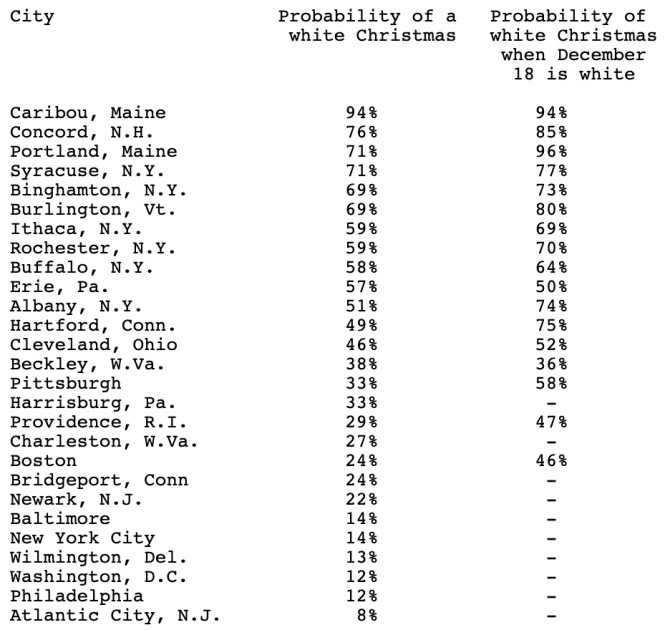 | City | Probability of a white Christmas | Probability of white Christmas when December 18 is white |
|---|---|---|
| Caribou, Maine | 94% | 94% |
| Concord, N.H. | 76% | 85% |
| Portland, Maine | 71% | 96% |
| Syracuse, N.Y. | 71% | 77% |
| Binghamton, N.Y. | 69% | 73% |
| Burlington, Vt. | 69% | 80% |
| Ithaca, N.Y. | 59% | 69% |
| Rochester, N.Y. | 59% | 70% |
| Buffalo, N.Y. | 58% | 64% |
| Erie, Pa. | 57% | 50% |
| Albany, N.Y. | 51% | 74% |
| Hartford, Conn. | 49% | 75% |
| Cleveland, Ohio | 46% | 52% |
| Beckley, W.Va. | 38% | 36% |
| Pittsburgh | 33% | 58% |
| Harrisburg, Pa. | 33% | - |
| Providence, R.I. | 29% | 47% |
| Charleston, W.Va. | 27% | - |
| Boston | 24% | 46% |
| Bridgeport, Conn | 24% | - |
| Newark, N.J. | 22% | - |
| Baltimore | 14% | - |
| New York City | 14% | - |
| Wilmington, Del. | 13% | - |
| Washington, D.C. | 12% | - |
| Philadelphia | 12% | - |
| Atlantic City, N.J. | 8% | - |